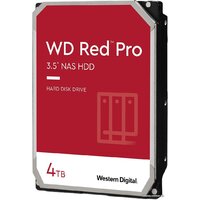 WD Red™ Pro

3.5" NAS HDD

HARD DISK DRIVE

4TB

Western Digital.